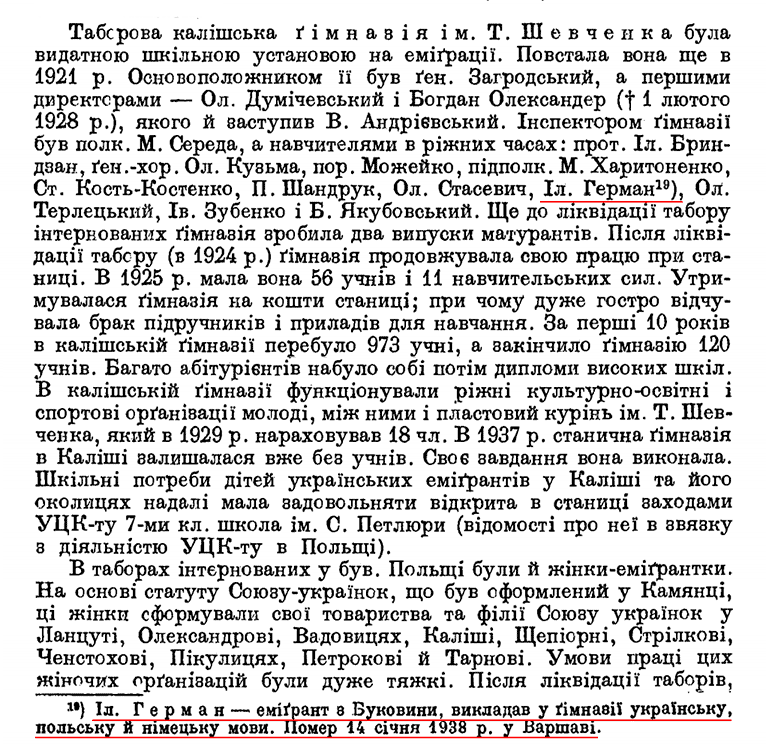 Таборова калішська ґімназія ім. Т. Шевченка була видатною шкільною установою на еміґрації. Повстала вона ще в 1921 р. Основоположником її був ґен. Загродський, а першими директорами — Ол. Думічевський і Богдан Олександер († 1 лютого 1928 р.), якого й заступив В. Андрієвський. Інспектором ґімназії був полк. М. Середа, а навчителями в ріжних часах: прот. Іл. Бриндзан, ґен.-хор. Ол. Кузьма, пор. Можейко, підполк. М. Харитоненко, Ст. Кость-Костенко, П. Шандрук, Ол. Стасевич, Іл. Герман$^{19}$), Ол. Терлецький, Ів. Зубенко і Б. Якубовський. Ще до ліквідації табору інтернованих ґімназія зробила два випуски матурантів. Після ліквідації табору (в 1924 р.) ґімназія продовжувала свою працю при станиці. В 1925 р. мала вона 56 учнів і 11 навчительських сил. Утримувалася ґімназія на кошти станиці; при чому дуже гостро відчувала брак підручників і приладів для навчання. За перші 10 років в калішській ґімназії перебуло 973 учні, а закінчило ґімназію 120 учнів. Багато абітурієнтів набуло собі потім дипломи високих шкіл. В калішській ґімназії функціонували ріжні культурно-освітні і спортові орґанізації молоді, між ними і пластовий курінь ім. Т. Шевченка, який в 1929 р. нараховував 18 чл. В 1937 р. станична ґімназія в Каліші залишалася вже без учнів. Своє завдання вона виконала. Шкільні потреби дітей українських еміґрантів у Каліші та його околицях надалі мала задовольняти відкрита в станиці заходами УЦК-ту 7-ми кл. школа ім. С. Петлюри (відомості про неї в звязку з діяльністю УЦК-ту в Польщі).

В таборах інтернованих у був. Польщі були й жінки-еміґрантки. На основі статуту Союзу-українок, що був оформлений у Камянці, ці жінки сформували свої товариства та філії Союзу українок у Ланцуті, Олександрові, Вадовицях, Каліші, Щепіорні, Стрілкові, Ченстохові, Пікулицях, Петрокові й Тарнові. Умови праці цих жіночих орґанізацій були дуже тяжкі. Після ліквідації таборів,

$^{19}$) Іл. Герман — еміґрант з Буковини, викладав у ґімназії українську, польську й німецьку мови. Помер 14 січня 1938 р. у Варшаві.